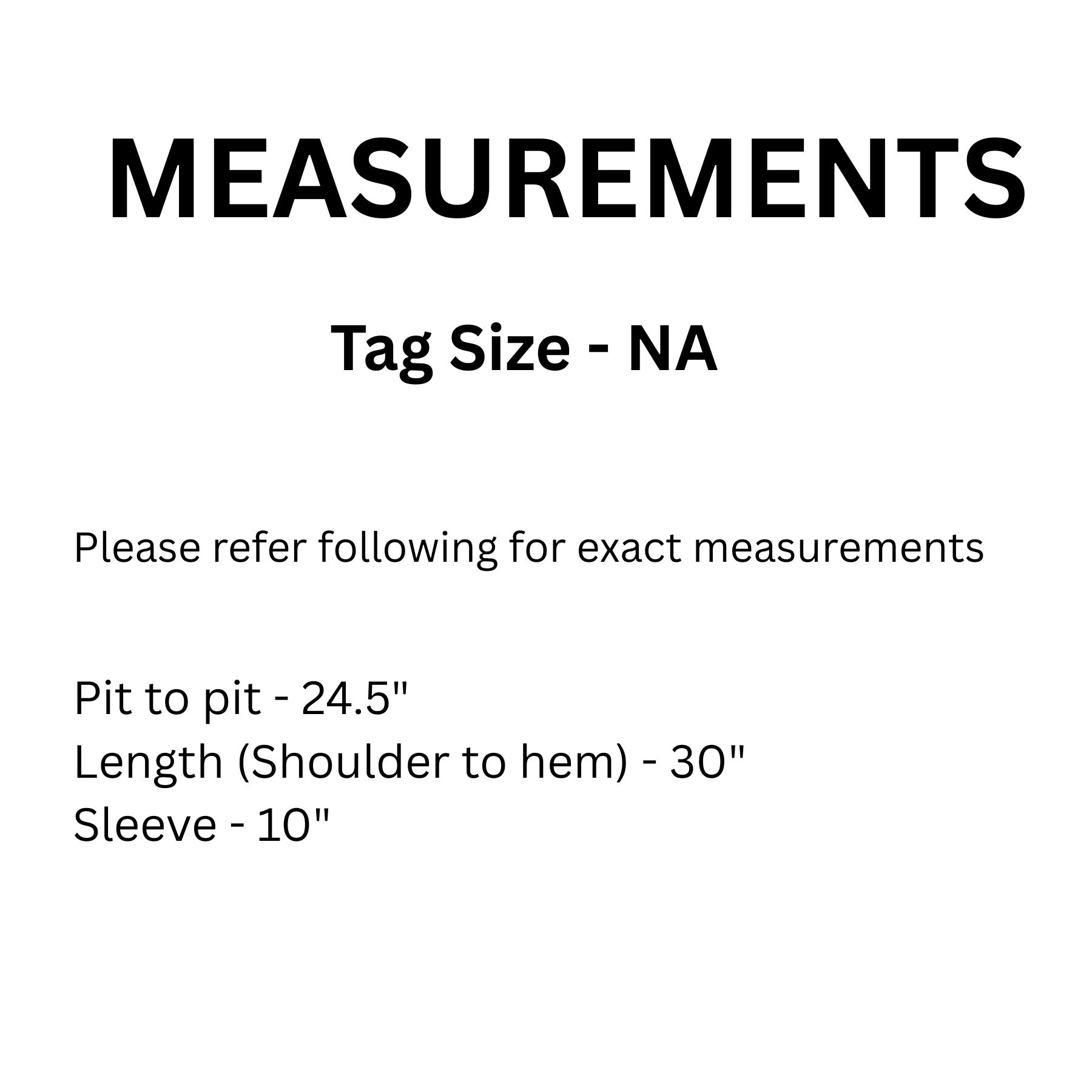 MEASUREMENTS

Tag Size - NA

Please refer following for exact measurements

Pit to pit - 24.5"
Length (Shoulder to hem) - 30"
Sleeve - 10"